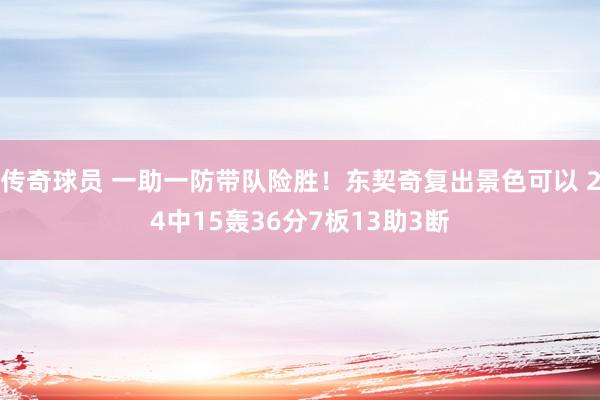 传奇球员 一助一防带队险胜！东契奇复出景色可以 24中15轰36分7板13助3断